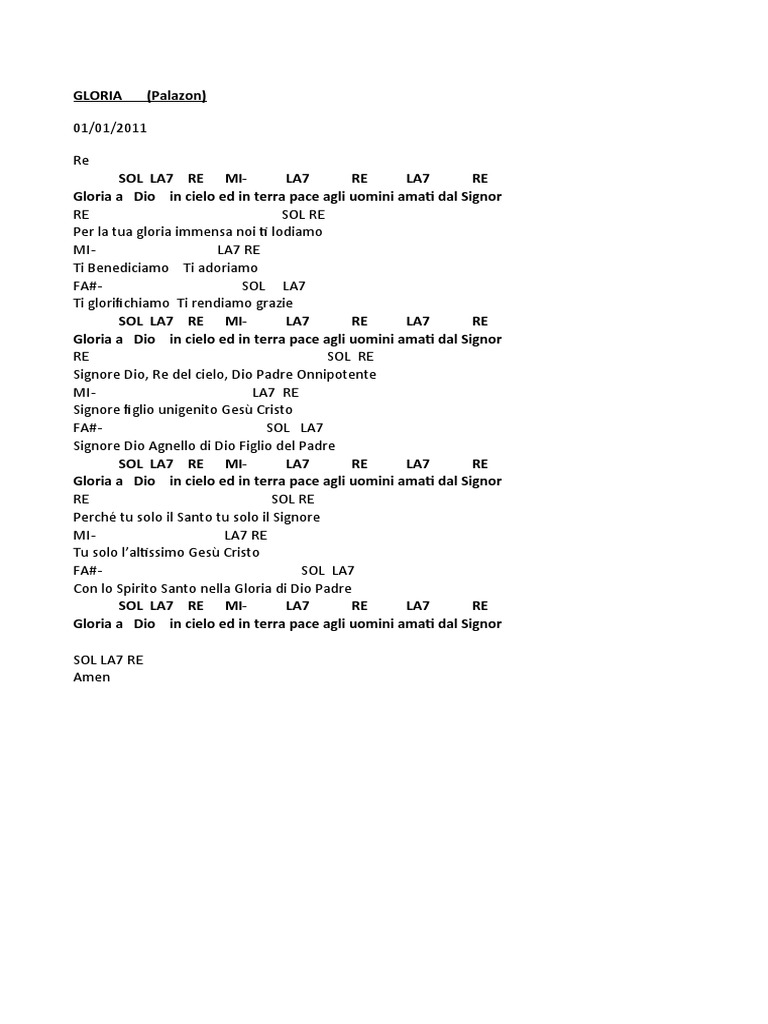 GLORIA (Palazon)

01/01/2011

Re
SOL LA7 RE MI- LA7 RE LA7 RE
Gloria a Dio in cielo ed in terra pace agli uomini amati dal Signor
RE SOL RE
Per la tua gloria immensa noi ti lodiamo
MI- LA7 RE
Ti Benediciamo Ti adoriamo
FA#- SOL LA7
Ti glorifichiamo Ti rendiamo grazie
SOL LA7 RE MI- LA7 RE LA7 RE
Gloria a Dio in cielo ed in terra pace agli uomini amati dal Signor
RE SOL RE
Signore Dio, Re del cielo, Dio Padre Onnipotente
MI- LA7 RE
Signore figlio unigenito Gesù Cristo
FA#- SOL LA7
Signore Dio Agnello di Dio Figlio del Padre
SOL LA7 RE MI- LA7 RE LA7 RE
Gloria a Dio in cielo ed in terra pace agli uomini amati dal Signor
RE SOL RE
Perché tu solo il Santo tu solo il Signore
MI- LA7 RE
Tu solo l'altissimo Gesù Cristo
FA#- SOL LA7
Con lo Spirito Santo nella Gloria di Dio Padre
SOL LA7 RE MI- LA7 RE LA7 RE
Gloria a Dio in cielo ed in terra pace agli uomini amati dal Signor

SOL LA7 RE
Amen